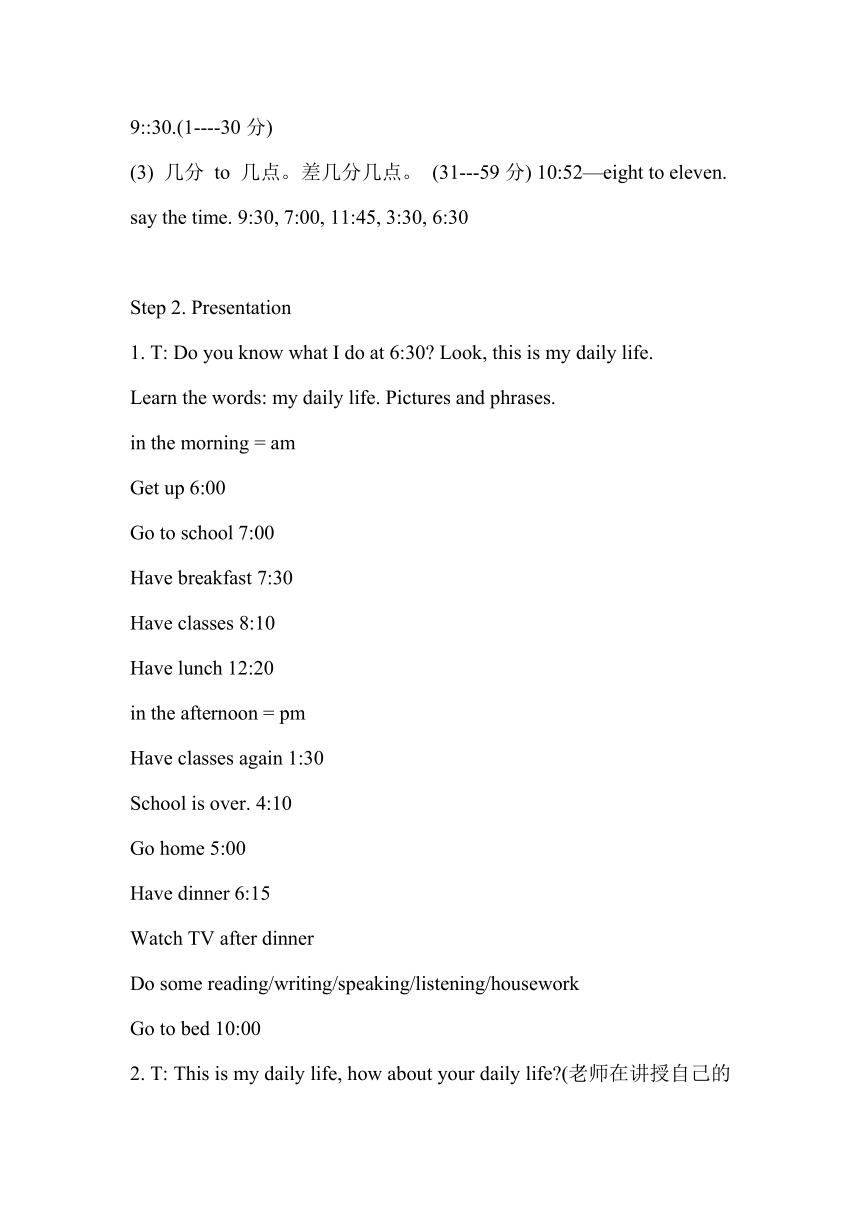 9::30.(1----30 分)

(3) 几分 to 几点。差几分几点。 (31---59 分) 10:52—eight to eleven.

say the time. 9:30, 7:00, 11:45, 3:30, 6:30

Step 2. Presentation

1. T: Do you know what I do at 6:30? Look, this is my daily life.

Learn the words: my daily life. Pictures and phrases.

in the morning = am

Get up 6:00

Go to school 7:00

Have breakfast 7:30

Have classes 8:10

Have lunch 12:20

in the afternoon = pm

Have classes again 1:30

School is over. 4:10

Go home 5:00

Have dinner 6:15

Watch TV after dinner

Do some reading/writing/speaking/listening/housework

Go to bed 10:00

2. T: This is my daily life, how about your daily life?(老师在讲授自己的